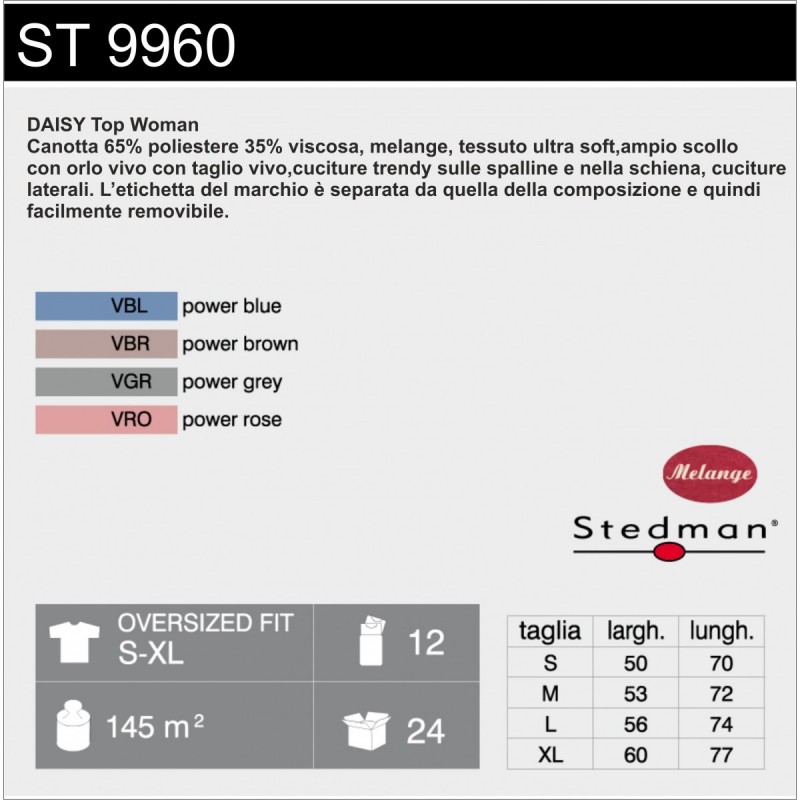 ST 9960

DAISY Top Woman
Canotta 65% poliestere 35% viscosa, melange, tessuto ultra soft,ampio scollo con orlo vivo con taglio vivo,cuciture trendy sulle spalline e nella schiena, cuciture laterali. L'etichetta del marchio è separata da quella della composizione e quindi facilmente removibile.

VBL power blue
VBR power brown
VGR power grey
VRO power rose

Melange

Stedman®

OVERSIZED FIT
S-XL

12

145 m $^2$

24

| taglia | largh. | lungh. |
|---|---|---|
| S | 50 | 70 |
| M | 53 | 72 |
| L | 56 | 74 |
| XL | 60 | 77 |